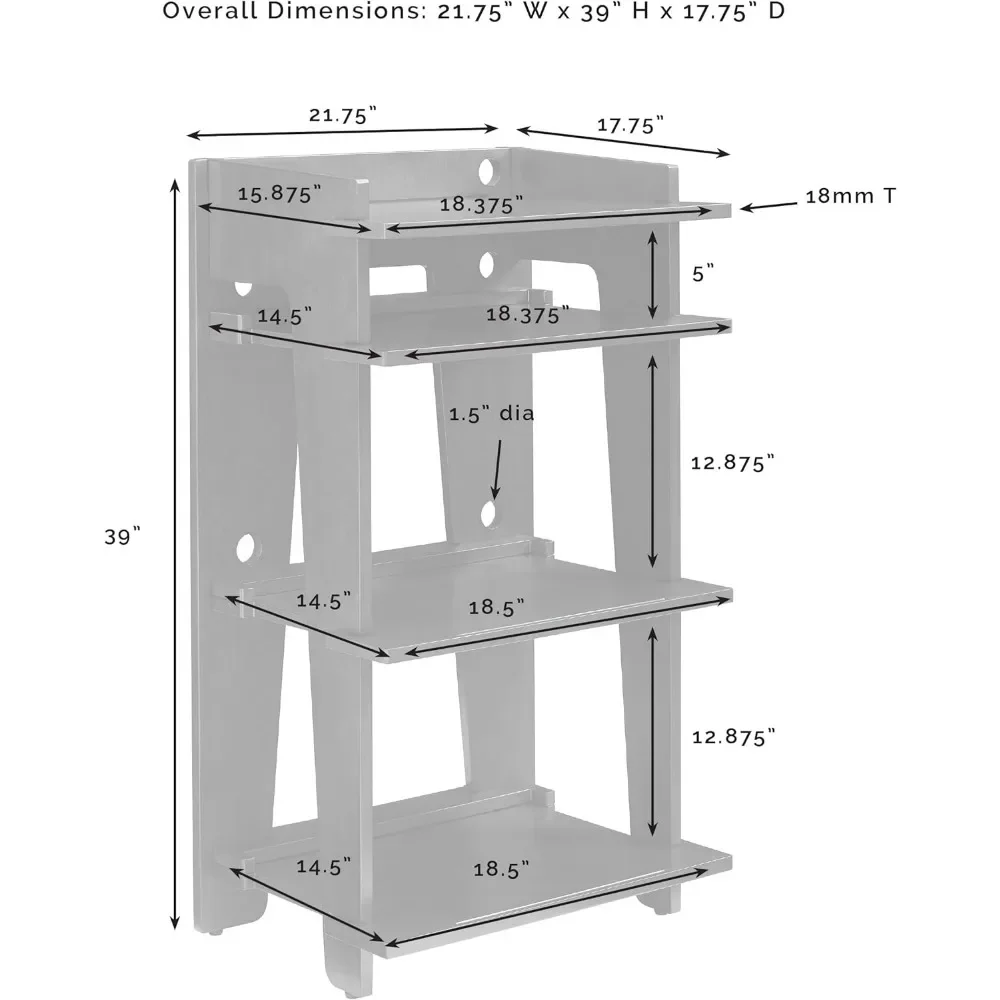 Overall Dimensions: 21.75" W x 39" H x 17.75" D

21.75"

17.75"

15.875"

18.375"

18mm T

5"

14.5"

18.375"

1.5" dia

12.875"

39"

14.5"

18.5"

12.875"

14.5"

18.5"